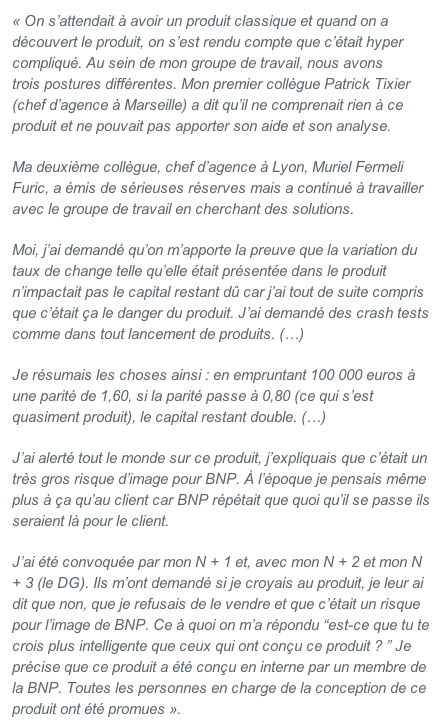 « On s'attendait à avoir un produit classique et quand on a découvert le produit, on s'est rendu compte que c'était hyper compliqué. Au sein de mon groupe de travail, nous avons trois postures différentes. Mon premier collègue Patrick Tixier (chef d'agence à Marseille) a dit qu'il ne comprenait rien à ce produit et ne pouvait pas apporter son aide et son analyse.

Ma deuxième collègue, chef d'agence à Lyon, Muriel Fermeli Furic, a émis de sérieuses réserves mais a continué à travailler avec le groupe de travail en cherchant des solutions.

Moi, j'ai demandé qu'on m'apporte la preuve que la variation du taux de change telle qu'elle était présentée dans le produit n'impactait pas le capital restant dû car j'ai tout de suite compris que c'était ça le danger du produit. J'ai demandé des crash tests comme dans tout lancement de produits. (…)

Je résumais les choses ainsi : en empruntant 100 000 euros à une parité de 1,60, si la parité passe à 0,80 (ce qui s'est quasiment produit), le capital restant double. (…)

J'ai alerté tout le monde sur ce produit, j'expliquais que c'était un très gros risque d'image pour BNP. À l'époque je pensais même plus à ça qu'au client car BNP répétait que quoi qu'il se passe ils seraient là pour le client.

J'ai été convoquée par mon N + 1 et, avec mon N + 2 et mon N + 3 (le DG). Ils m'ont demandé si je croyais au produit, je leur ai dit que non, que je refusais de le vendre et que c'était un risque pour l'image de BNP. Ce à quoi on m'a répondu "est-ce que tu te crois plus intelligente que ceux qui ont conçu ce produit ? " Je précise que ce produit a été conçu en interne par un membre de la BNP. Toutes les personnes en charge de la conception de ce produit ont été promues ».